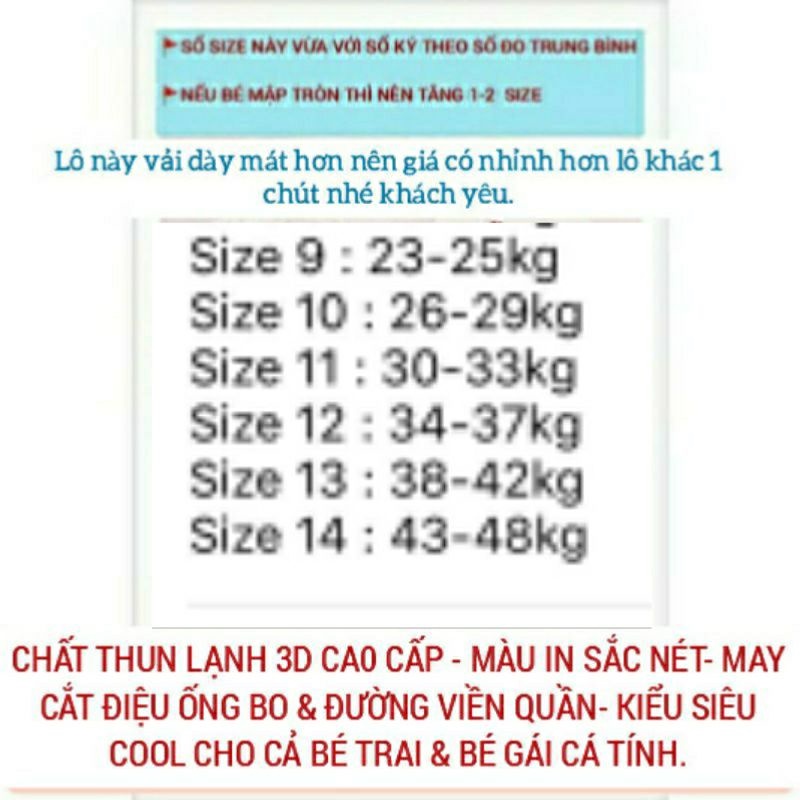 SỐ SIZE NÀY VỪA VỚI SỐ KÝ THEO SỐ ĐO TRUNG BÌNH

NẾU BÉ MẬP TRÒN THÌ NÊN TĂNG 1-2 SIZE

Lô này vải dày mát hơn nên giá có nhỉnh hơn lô khác 1 chút nhé khách yêu.

Size 9 : 23-25kg
Size 10 : 26-29kg
Size 11 : 30-33kg
Size 12 : 34-37kg
Size 13 : 38-42kg
Size 14 : 43-48kg

CHẤT THUN LẠNH 3D CAO CẤP - MÀU IN SẮC NÉT- MAY CẮT ĐIỆU ỐNG BO & ĐƯỜNG VIỀN QUẦN- KIỂU SIÊU COOL CHO CẢ BÉ TRAI & BÉ GÁI CÁ TÍNH.